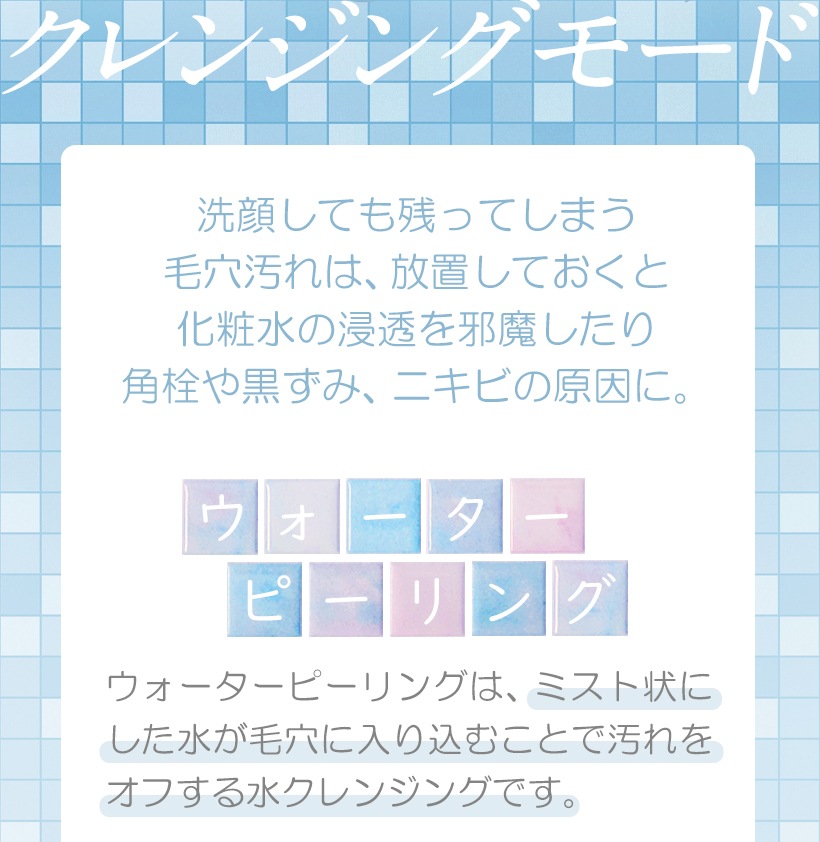 クレンジングモード

洗顔しても残ってしまう
毛穴汚れは、放置しておくと
化粧水の浸透を邪魔したり
角栓や黒ずみ、ニキビの原因に。

ウォーター
ピーリング

ウォーターピーリングは、ミスト状にした水が毛穴に入り込むことで汚れをオフする水クレンジングです。